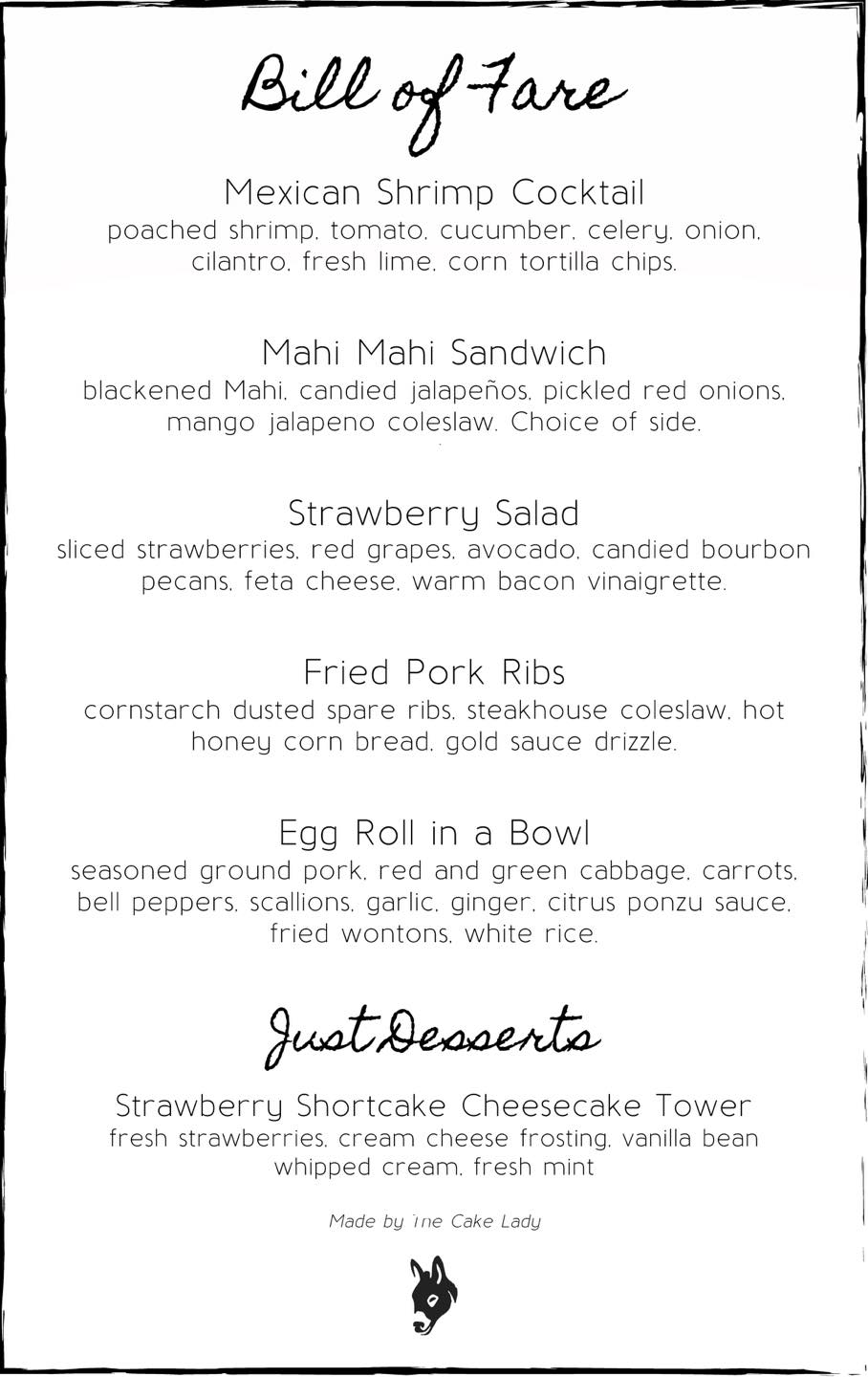 Bill of Fare

Mexican Shrimp Cocktail
poached shrimp, tomato, cucumber, celery, onion, cilantro, fresh lime, corn tortilla chips.

Mahi Mahi Sandwich
blackened Mahi, candied jalapeños, pickled red onions, mango jalapeno coleslaw. Choice of side.

Strawberry Salad
sliced strawberries, red grapes, avocado, candied bourbon pecans, feta cheese, warm bacon vinaigrette.

Fried Pork Ribs
cornstarch dusted spare ribs, steakhouse coleslaw, hot honey corn bread, gold sauce drizzle.

Egg Roll in a Bowl
seasoned ground pork, red and green cabbage, carrots, bell peppers, scallions, garlic, ginger, citrus ponzu sauce, fried wontons, white rice.

Just Desserts

Strawberry Shortcake Cheesecake Tower
fresh strawberries, cream cheese frosting, vanilla bean whipped cream, fresh mint

Made by The Cake Lady